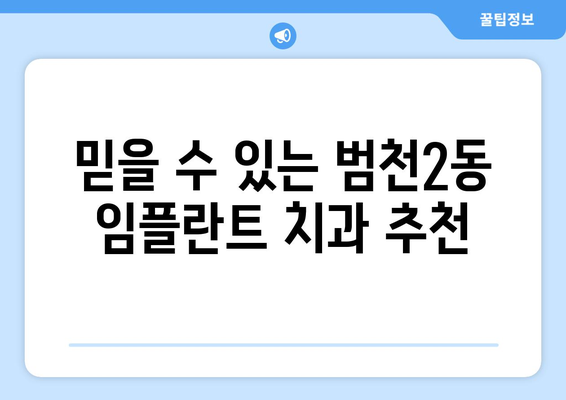 꿀팁정보

믿을 수 있는 범천2동 임플란트 치과 추천